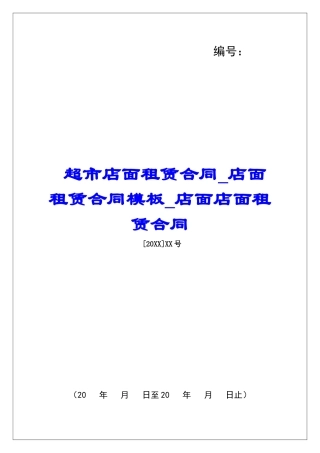 编号：

超市店面租赁合同_店面租赁合同模板_店面店面租赁合同

[20XX]XX号

（20　年　月　日至20　年　月　日止）